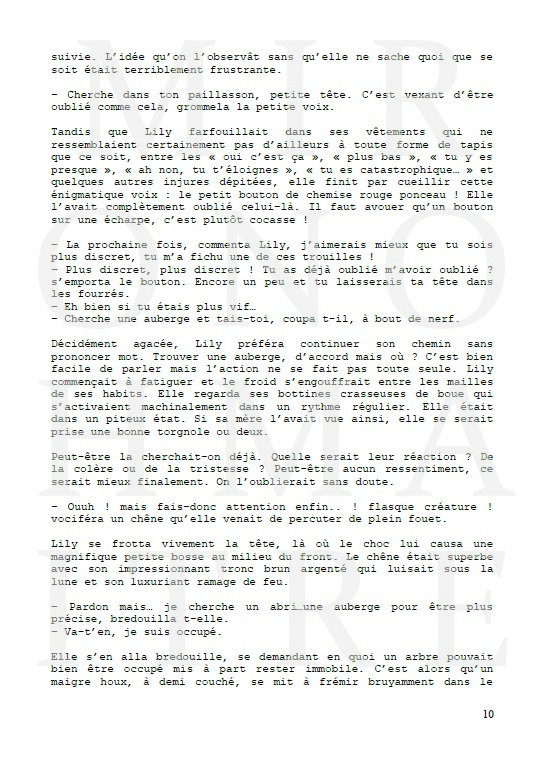 suivie. L'idée qu'on l'observât sans qu'elle ne sache quoi que se soit était terriblement frustrante.

– Cherche dans ton paillasson, petite tête. C'est vexant d'être oublié comme cela, grommela la petite voix.

Tandis que Lily farfouillait dans ses vêtements qui ne ressemblaient certainement pas d'ailleurs à toute forme de tapis que ce soit, entre les « oui c'est ça », « plus bas », « tu y es presque », « ah non, tu t'éloignes », « tu es catastrophique… » et quelques autres injures dépitées, elle finit par cueillir cette énigmatique voix : le petit bouton de chemise rouge ponceau ! Elle l'avait complètement oublié celui-là. Il faut avouer qu'un bouton sur une écharpe, c'est plutôt cocasse !

– La prochaine fois, commenta Lily, j'aimerais mieux que tu sois plus discret, tu m'a fichu une de ces trouilles !
– Plus discret, plus discret ! Tu as déjà oublié m'avoir oublié ? s'emporta le bouton. Encore un peu et tu laisserais ta tête dans les fourrés.
– Eh bien si tu étais plus vif…
– Cherche une auberge et tais-toi, coupa t-il, à bout de nerf.

Décidément agacée, Lily préféra continuer son chemin sans prononcer mot. Trouver une auberge, d'accord mais où ? C'est bien facile de parler mais l'action ne se fait pas toute seule. Lily commençait à fatiguer et le froid s'engouffrait entre les mailles de ses habits. Elle regarda ses bottines crasseuses de boue qui s'activaient machinalement dans un rythme régulier. Elle était dans un piteux état. Si sa mère l'avait vue ainsi, elle se serait prise une bonne torgnole ou deux.

Peut-être la cherchait-on déjà. Quelle serait leur réaction ? De la colère ou de la tristesse ? Peut-être aucun ressentiment, ce serait mieux finalement. On l'oublierait sans doute.

– Ouuh ! mais fais-donc attention enfin.. ! flasque créature ! vociféra un chêne qu'elle venait de percuter de plein fouet.

Lily se frotta vivement la tête, là où le choc lui causa une magnifique petite bosse au milieu du front. Le chêne était superbe avec son impressionnant tronc brun argenté qui luisait sous la lune et son luxuriant ramage de feu.

– Pardon mais… je cherche un abri…une auberge pour être plus précise, bredouilla t-elle.
– Va-t'en, je suis occupé.

Elle s'en alla bredouille, se demandant en quoi un arbre pouvait bien être occupé mis à part rester immobile. C'est alors qu'un maigre houx, à demi couché, se mit à frémir bruyamment dans le

10